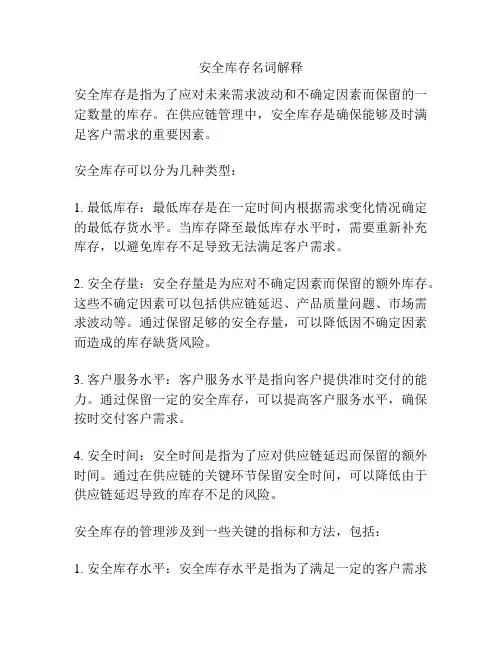 安全库存名词解释

安全库存是指为了应对未来需求波动和不确定因素而保留的一定数量的库存。在供应链管理中，安全库存是确保能够及时满足客户需求的重要因素。

安全库存可以分为几种类型：

1. 最低库存：最低库存是在一定时间内根据需求变化情况确定的最低存货水平。当库存降至最低库存水平时，需要重新补充库存，以避免库存不足导致无法满足客户需求。

2. 安全存量：安全存量是为应对不确定因素而保留的额外库存。这些不确定因素可以包括供应链延迟、产品质量问题、市场需求波动等。通过保留足够的安全存量，可以降低因不确定因素而造成的库存缺货风险。

3. 客户服务水平：客户服务水平是指向客户提供准时交付的能力。通过保留一定的安全库存，可以提高客户服务水平，确保按时交付客户需求。

4. 安全时间：安全时间是指为了应对供应链延迟而保留的额外时间。通过在供应链的关键环节保留安全时间，可以降低由于供应链延迟导致的库存不足的风险。

安全库存的管理涉及到一些关键的指标和方法，包括：

1. 安全库存水平：安全库存水平是指为了满足一定的客户需求